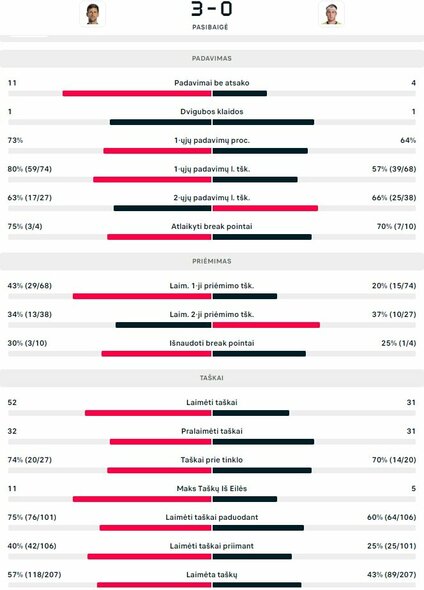 3 – 0
PASIBAIGĖ

PADAVIMAS

11 Padavimai be atsako 4

1 Dvigubos klaidos 1

73% 1-ųjų padavimų proc. 64%

80% (59/74) 1-ųjų padavimų l. tšk. 57% (39/68)

63% (17/27) 2-ųjų padavimų l. tšk. 66% (25/38)

75% (3/4) Atlaikyti break pointai 70% (7/10)

PRIĖMIMAS

43% (29/68) Laim. 1-ji priėmimo tšk. 20% (15/74)

34% (13/38) Laim. 2-ji priėmimo tšk. 37% (10/27)

30% (3/10) Išnaudoti break pointai 25% (1/4)

TAŠKAI

52 Laimėti taškai 31

32 Pralaimėti taškai 31

74% (20/27) Taškai prie tinklo 70% (14/20)

11 Maks Taškų Iš Eilės 5

75% (76/101) Laimėti taškai paduodant 60% (64/106)

40% (42/106) Laimėti taškai priimant 25% (25/101)

57% (118/207) Laimėta taškų 43% (89/207)